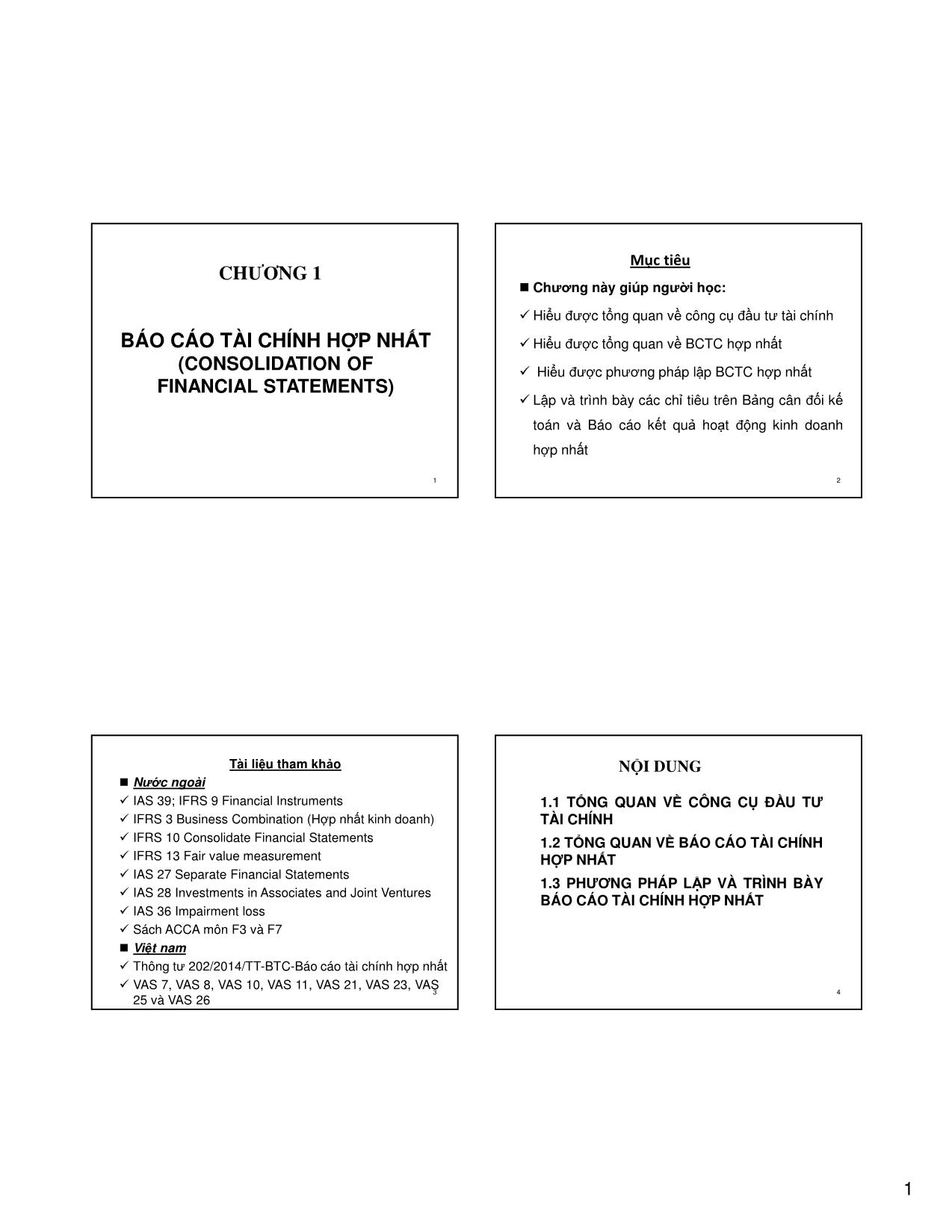 CHƯƠNG 1

BÁO CÁO TÀI CHÍNH HỢP NHẤT
(CONSOLIDATION OF FINANCIAL STATEMENTS)

1

Mục tiêu

■ Chương này giúp người học:

✓ Hiểu được tổng quan về công cụ đầu tư tài chính

✓ Hiểu được tổng quan về BCTC hợp nhất

✓ Hiểu được phương pháp lập BCTC hợp nhất

✓ Lập và trình bày các chỉ tiêu trên Bảng cân đối kế toán và Báo cáo kết quả hoạt động kinh doanh hợp nhất

2

Tài liệu tham khảo

■ Nước ngoài

✓ IAS 39; IFRS 9 Financial Instruments

✓ IFRS 3 Business Combination (Hợp nhất kinh doanh)

✓ IFRS 10 Consolidate Financial Statements

✓ IFRS 13 Fair value measurement

✓ IAS 27 Separate Financial Statements

✓ IAS 28 Investments in Associates and Joint Ventures

✓ IAS 36 Impairment loss

✓ Sách ACCA môn F3 và F7

■ Việt nam

✓ Thông tư 202/2014/TT-BTC-Báo cáo tài chính hợp nhất

✓ VAS 7, VAS 8, VAS 10, VAS 11, VAS 21, VAS 23, VAS 25 và VAS 26

3

NỘI DUNG

1.1 TỔNG QUAN VỀ CÔNG CỤ ĐẦU TƯ TÀI CHÍNH

1.2 TỔNG QUAN VỀ BÁO CÁO TÀI CHÍNH HỢP NHẤT

1.3 PHƯƠNG PHÁP LẬP VÀ TRÌNH BÀY BÁO CÁO TÀI CHÍNH HỢP NHẤT

4

1